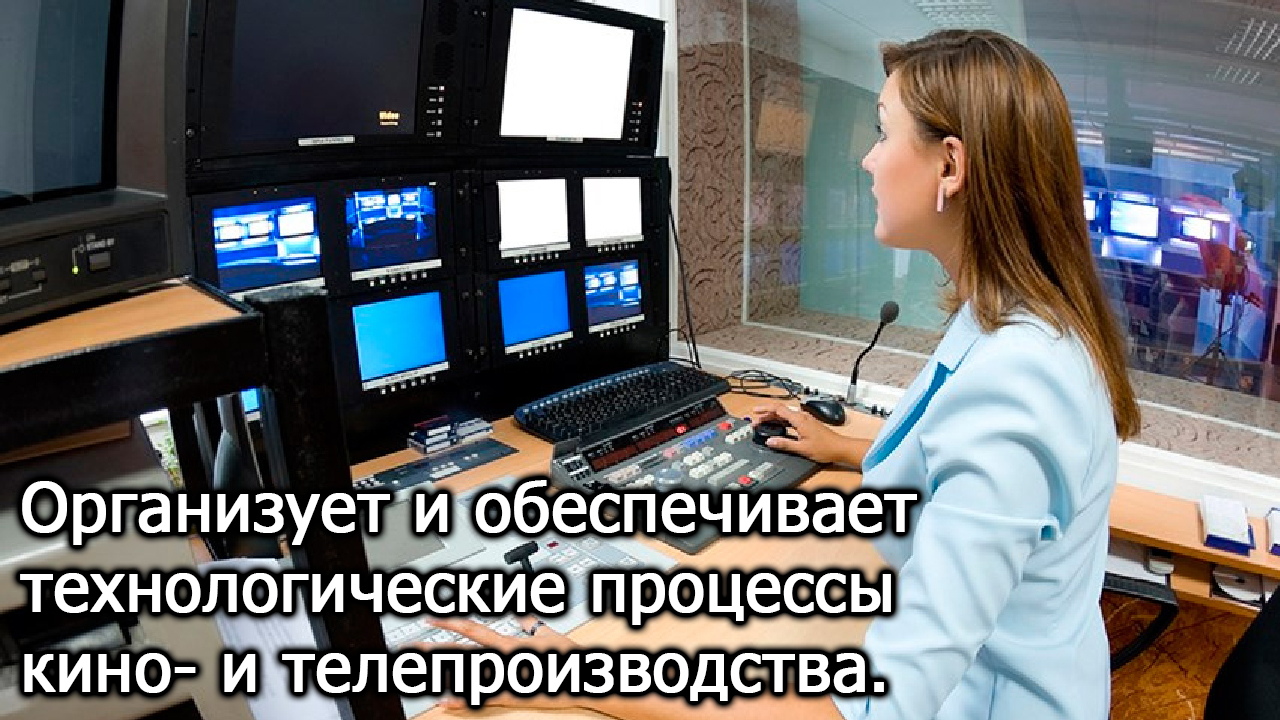 Организует и обеспечивает технологические процессы кино- и телепроизводства.